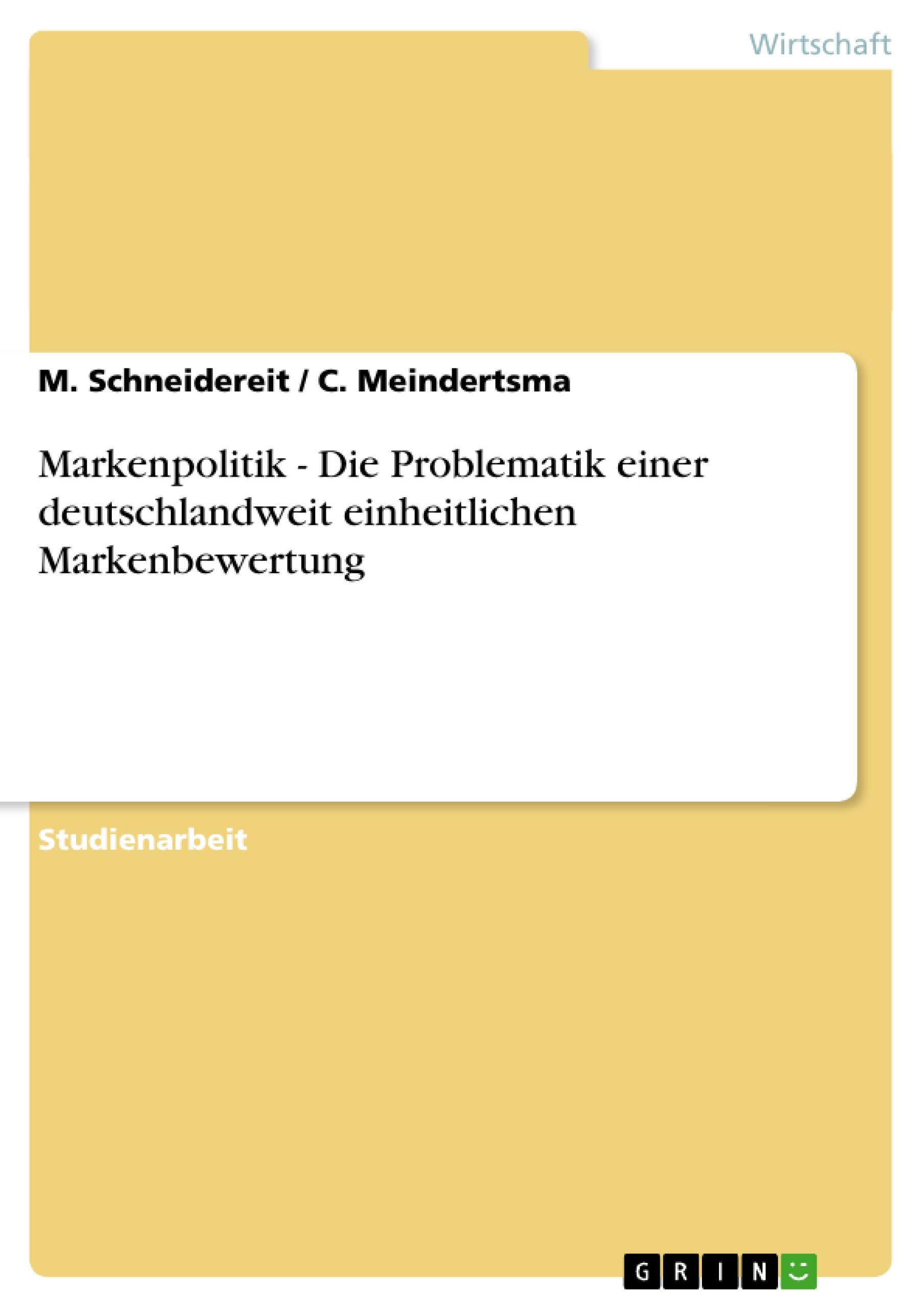 Wirtschaft

M. Schneidereit / C. Meindertsma

Markenpolitik - Die Problematik einer deutschlandweit einheitlichen Markenbewertung

Studienarbeit

GRIN